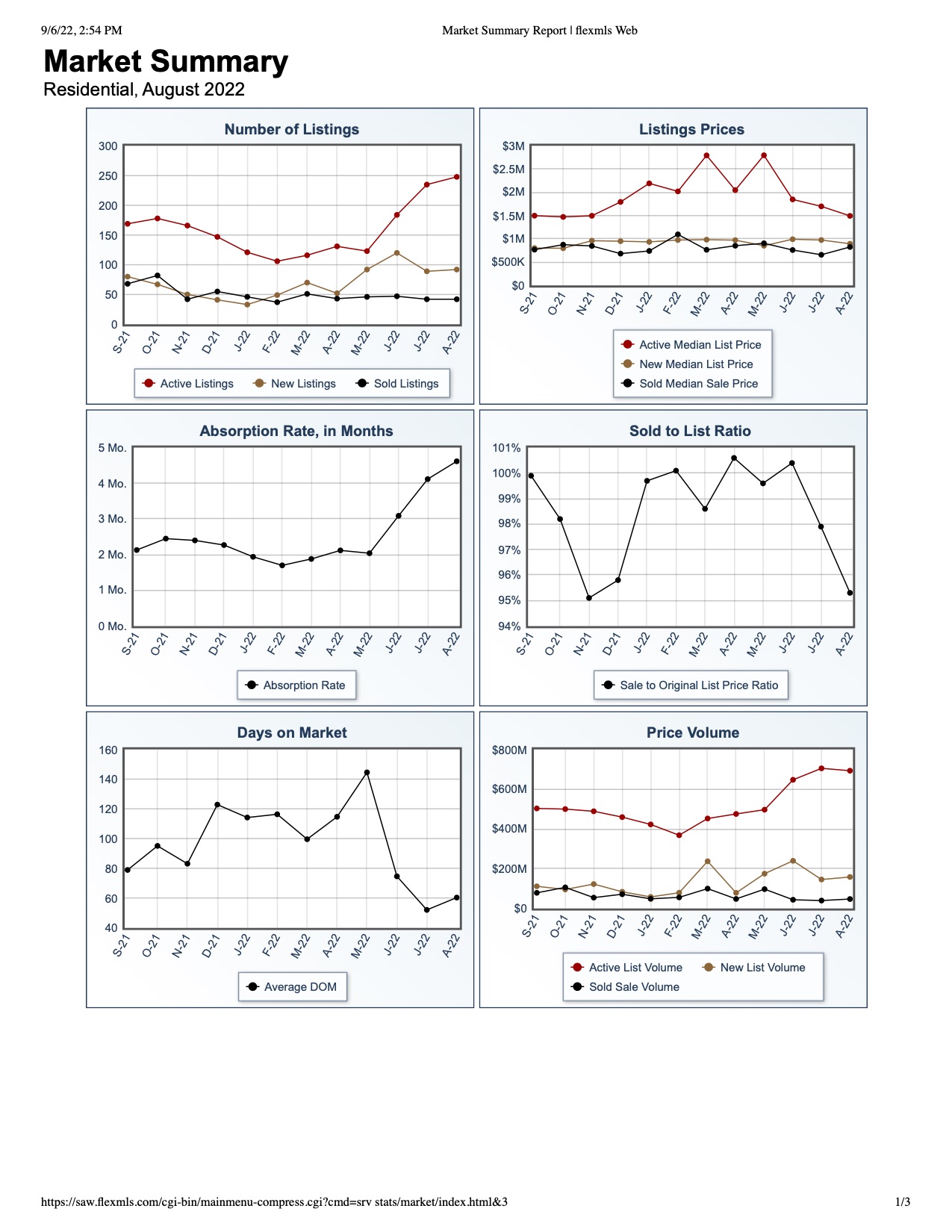 9/6/22, 2:54 PM

Market Summary Report | flexmls Web

Market Summary
Residential, August 2022

Number of Listings

300
250
200
150
100
50
0

S-21 O-21 N-21 D-21 J-22 F-22 M-22 A-22 M-22 J-22 J-22 A-22

Active Listings New Listings Sold Listings

Listings Prices

$3M
$2.5M
$2M
$1.5M
$1M
$500K
$0

S-21 O-21 N-21 D-21 J-22 F-22 M-22 A-22 M-22 J-22 J-22 A-22

Active Median List Price
New Median List Price
Sold Median Sale Price

Absorption Rate, in Months

5 Mo.
4 Mo.
3 Mo.
2 Mo.
1 Mo.
0 Mo.

S-21 O-21 N-21 D-21 J-22 F-22 M-22 A-22 M-22 J-22 J-22 A-22

Absorption Rate

Sold to List Ratio

101%
100%
99%
98%
97%
96%
95%
94%

S-21 O-21 N-21 D-21 J-22 F-22 M-22 A-22 M-22 J-22 J-22 A-22

Sale to Original List Price Ratio

Days on Market

160
140
120
100
80
60
40

S-21 O-21 N-21 D-21 J-22 F-22 M-22 A-22 M-22 J-22 J-22 A-22

Average DOM

Price Volume

$800M
$600M
$400M
$200M
$0

S-21 O-21 N-21 D-21 J-22 F-22 M-22 A-22 M-22 J-22 J-22 A-22

Active List Volume New List Volume
Sold Sale Volume

https://saw.flexmls.com/cgi-bin/mainmenu-compress.cgi?cmd=srv stats/market/index.html&3

1/3